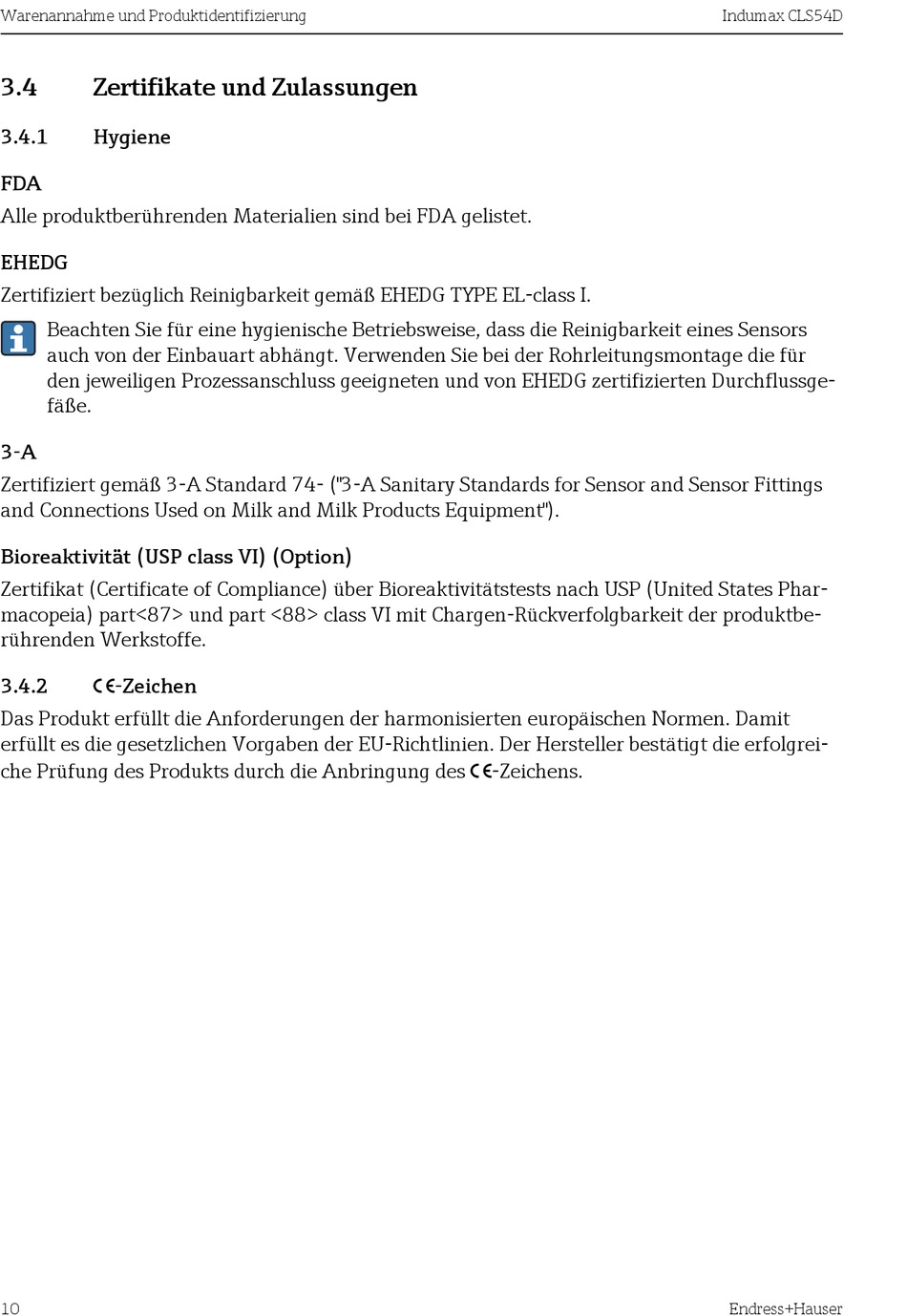 Warenannahme und Produktidentifizierung

Indumax CLS54D

3.4 Zertifikate und Zulassungen

3.4.1 Hygiene

FDA

Alle produktberührenden Materialien sind bei FDA gelistet.

EHEDG

Zertifiziert bezüglich Reinigbarkeit gemäß EHEDG TYPE EL-class I.

Beachten Sie für eine hygienische Betriebsweise, dass die Reinigbarkeit eines Sensors auch von der Einbauart abhängt. Verwenden Sie bei der Rohrleitungsmontage die für den jeweiligen Prozessanschluss geeigneten und von EHEDG zertifizierten Durchflussgefäße.

3-A

Zertifiziert gemäß 3-A Standard 74- ("3-A Sanitary Standards for Sensor and Sensor Fittings and Connections Used on Milk and Milk Products Equipment").

Bioreaktivität (USP class VI) (Option)

Zertifikat (Certificate of Compliance) über Bioreaktivitätstests nach USP (United States Pharmacopeia) part<87> und part <88> class VI mit Chargen-Rückverfolgbarkeit der produktberührenden Werkstoffe.

3.4.2 CE-Zeichen

Das Produkt erfüllt die Anforderungen der harmonisierten europäischen Normen. Damit erfüllt es die gesetzlichen Vorgaben der EU-Richtlinien. Der Hersteller bestätigt die erfolgreiche Prüfung des Produkts durch die Anbringung des CE-Zeichens.

10

Endress+Hauser